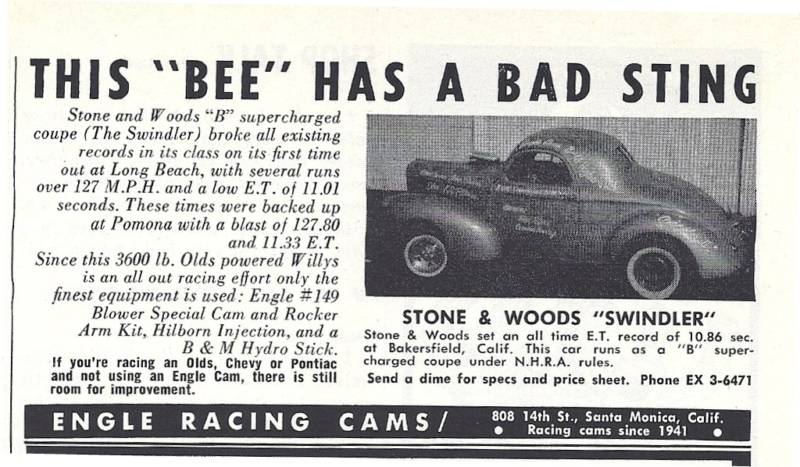 THIS "BEE" HAS A BAD STING

Stone and Woods "B" supercharged coupe (The Swindler) broke all existing records in its class on its first time out at Long Beach, with several runs over 127 M.P.H. and a low E.T. of 11.01 seconds. These times were backed up at Pomona with a blast of 127.80 and 11.33 E.T. Since this 3600 lb. Olds powered Willys is an all out racing effort only the finest equipment is used: Engle #149 Blower Special Cam and Rocker Arm Kit, Hilborn Injection, and a B & M Hydro Stick.

If you're racing an Olds, Chevy or Pontiac and not using an Engle Cam, there is still room for improvement.

STONE & WOODS "SWINDLER"

Stone & Woods set an all time E.T. record of 10.86 sec. at Bakersfield, Calif. This car runs as a "B" supercharged coupe under N.H.R.A. rules.

Send a dime for specs and price sheet. Phone EX 3-6471

ENGLE RACING CAMS/

808 14th St., Santa Monica, Calif.
• Racing cams since 1941 •